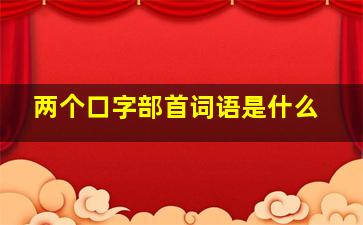 两个口字部首词语是什么